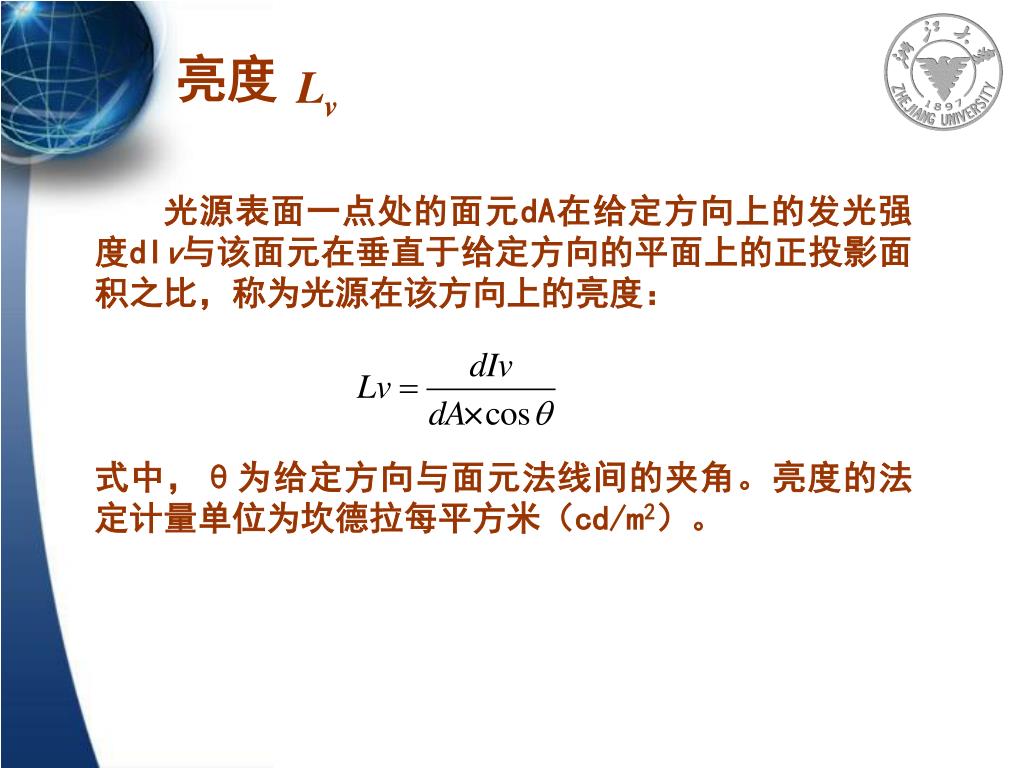 亮度 $L_v$

浙江大学 1897 ZHEJIANG UNIVERSITY

光源表面一点处的面元dA在给定方向上的发光强度dI$v$与该面元在垂直于给定方向的平面上的正投影面积之比，称为光源在该方向上的亮度：

$Lv = \frac{dIv}{dA \times \cos\theta}$

式中，θ为给定方向与面元法线间的夹角。亮度的法定计量单位为坎德拉每平方米（cd/m$^2$）。